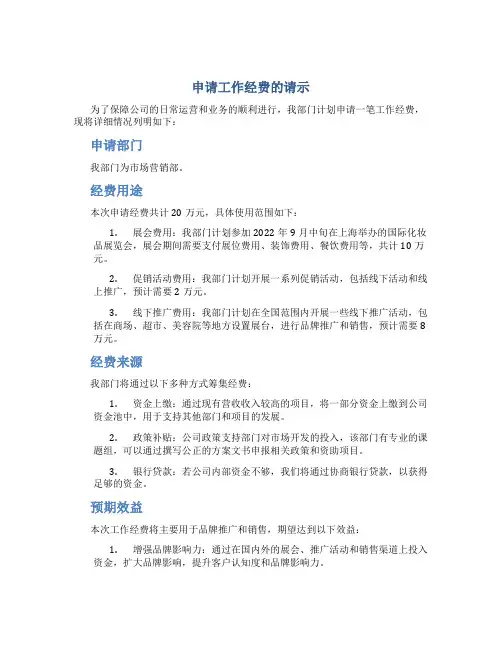 申请工作经费的请示

为了保障公司的日常运营和业务的顺利进行，我部门计划申请一笔工作经费，现将详细情况列明如下：

申请部门

我部门为市场营销部。

经费用途

本次申请经费共计 20 万元，具体使用范围如下：

1. 展会费用：我部门计划参加 2022 年 9 月中旬在上海举办的国际化妆品展览会，展会期间需要支付展位费用、装饰费用、餐饮费用等，共计 10 万元。

2. 促销活动费用：我部门计划开展一系列促销活动，包括线下活动和线上推广，预计需要 2 万元。

3. 线下推广费用：我部门计划在全国范围内开展一些线下推广活动，包括在商场、超市、美容院等地方设置展台，进行品牌推广和销售，预计需要 8 万元。

经费来源

我部门将通过以下多种方式筹集经费：

1. 资金上缴：通过现有营收收入较高的项目，将一部分资金上缴到公司资金池中，用于支持其他部门和项目的发展。

2. 政策补贴：公司政策支持部门对市场开发的投入，该部门有专业的课题组，可以通过撰写公正的方案文书申报相关政策和资助项目。

3. 银行贷款：若公司内部资金不够，我们将通过协商银行贷款，以获得足够的资金。

预期效益

本次工作经费将主要用于品牌推广和销售，期望达到以下效益：

1. 增强品牌影响力：通过在国内外的展会、推广活动和销售渠道上投入资金，扩大品牌影响，提升客户认知度和品牌影响力。